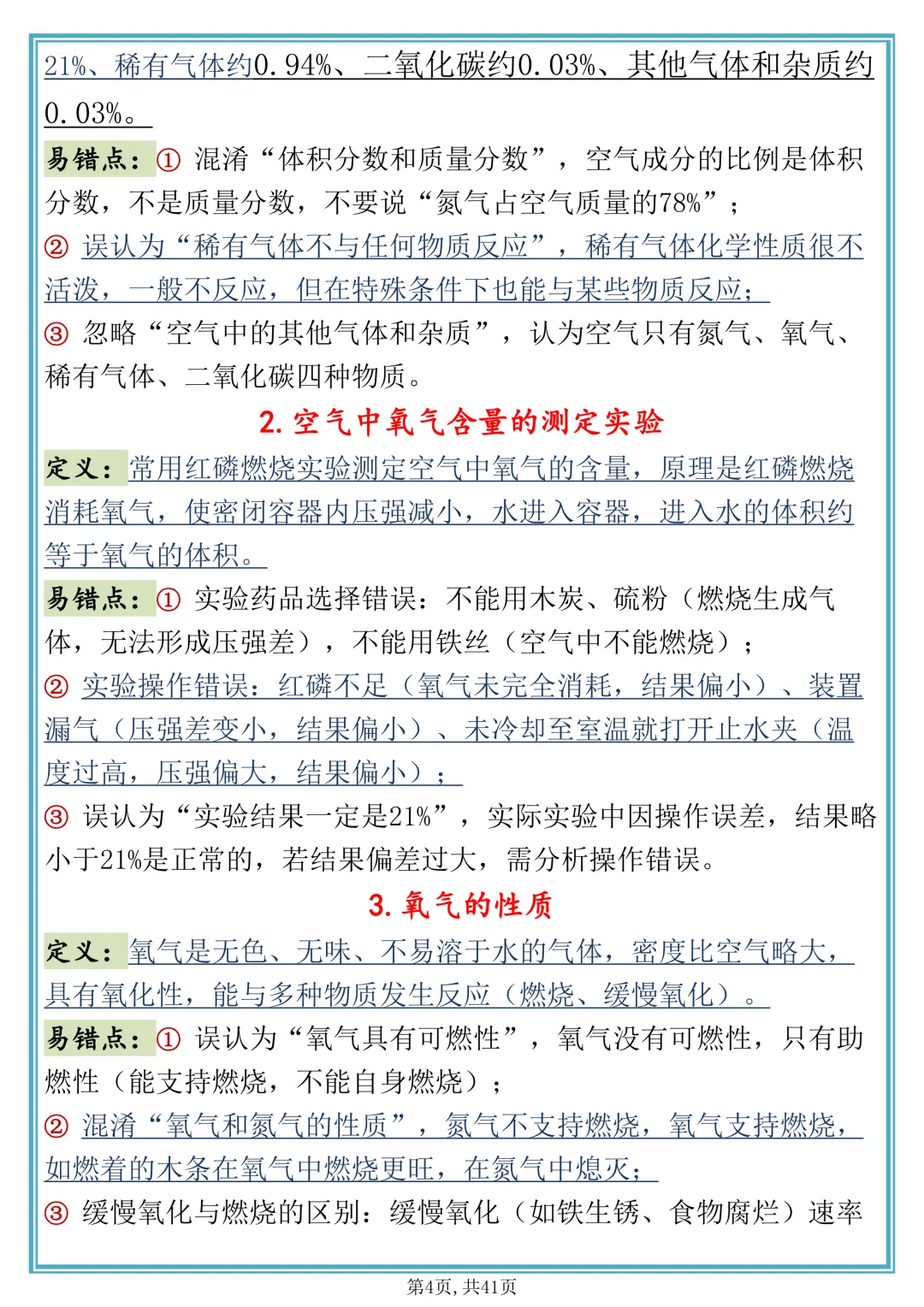 21%、稀有气体约0.94%、二氧化碳约0.03%、其他气体和杂质约0.03%。

易错点：① 混淆“体积分数和质量分数”，空气成分的比例是体积分数，不是质量分数，不要说“氮气占空气质量的78%”；
② 误认为“稀有气体不与任何物质反应”，稀有气体化学性质很不活泼，一般不反应，但在特殊条件下也能与某些物质反应；
③ 忽略“空气中的其他气体和杂质”，认为空气只有氮气、氧气、稀有气体、二氧化碳四种物质。

2. 空气中氧气含量的测定实验

定义：常用红磷燃烧实验测定空气中氧气的含量，原理是红磷燃烧消耗氧气，使密闭容器内压强减小，水进入容器，进入水的体积约等于氧气的体积。

易错点：① 实验药品选择错误：不能用木炭、硫粉（燃烧生成气体，无法形成压强差），不能用铁丝（空气中不能燃烧）；
② 实验操作错误：红磷不足（氧气未完全消耗，结果偏小）、装置漏气（压强差变小，结果偏小）、未冷却至室温就打开止水夹（温度过高，压强偏大，结果偏小）；
③ 误认为“实验结果一定是21%”，实际实验中因操作误差，结果略小于21%是正常的，若结果偏差过大，需分析操作错误。

3. 氧气的性质

定义：氧气是无色、无味、不易溶于水的气体，密度比空气略大，具有氧化性，能与多种物质发生反应（燃烧、缓慢氧化）。

易错点：① 误认为“氧气具有可燃性”，氧气没有可燃性，只有助燃性（能支持燃烧，不能自身燃烧）；
② 混淆“氧气和氮气的性质”，氮气不支持燃烧，氧气支持燃烧，如燃着的木条在氧气中燃烧更旺，在氮气中熄灭；
③ 缓慢氧化与燃烧的区别：缓慢氧化（如铁生锈、食物腐烂）速率

第4页，共41页